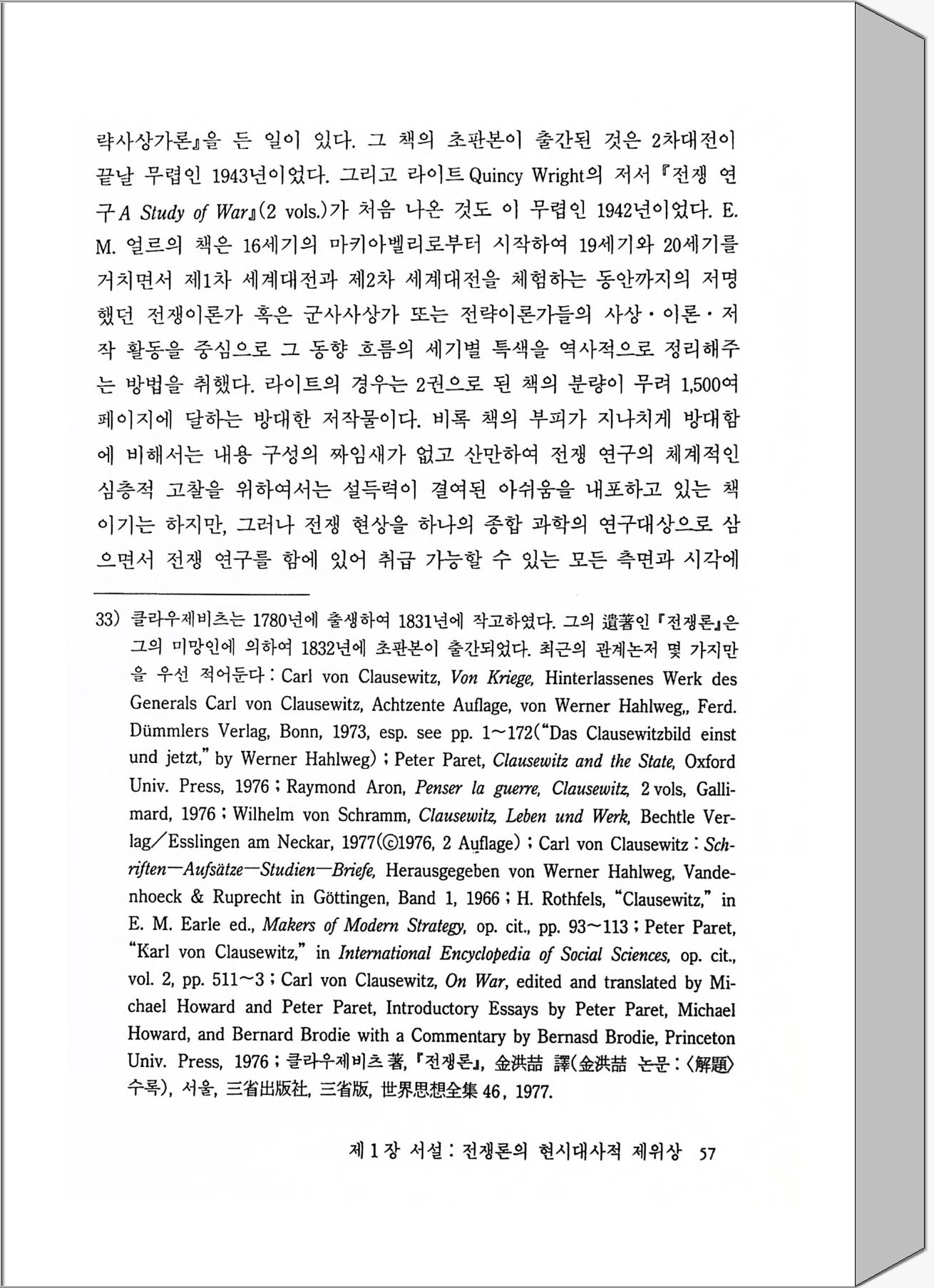 략사상가론』을 든 일이 있다. 그 책의 초판본이 출간된 것은 2차대전이 끝날 무렵인 1943년이었다. 그리고 라이트 Quincy Wright의 저서 『전쟁 연구 A Study of War』(2 vols.)가 처음 나온 것도 이 무렵인 1942년이었다. E. M. 얼르의 책은 16세기의 마키아벨리로부터 시작하여 19세기와 20세기를 거치면서 제1차 세계대전과 제2차 세계대전을 체험하는 동안까지의 저명했던 전쟁이론가 혹은 군사사상가 또는 전략이론가들의 사상·이론·저작 활동을 중심으로 그 동향 흐름의 세기별 특색을 역사적으로 정리해주는 방법을 취했다. 라이트의 경우는 2권으로 된 책의 분량이 무려 1,500여 페이지에 달하는 방대한 저작물이다. 비록 책의 부피가 지나치게 방대함에 비해서는 내용 구성의 짜임새가 없고 산만하여 전쟁 연구의 체계적인 심층적 고찰을 위하여서는 설득력이 결여된 아쉬움을 내포하고 있는 책이기는 하지만, 그러나 전쟁 현상을 하나의 종합 과학의 연구대상으로 삼으면서 전쟁 연구를 함에 있어 취급 가능할 수 있는 모든 측면과 시각에

33) 클라우제비츠는 1780년에 출생하여 1831년에 작고하였다. 그의 遺著인 『전쟁론』은 그의 미망인에 의하여 1832년에 초판본이 출간되었다. 최근의 관계논저 몇 가지만을 우선 적어둔다 : Carl von Clausewitz, Von Kriege, Hinterlassenes Werk des Generals Carl von Clausewitz, Achtzente Auflage, von Werner Hahlweg,, Ferd. Dümmlers Verlag, Bonn, 1973, esp. see pp. 1~172("Das Clausewitzbild einst und jetzt," by Werner Hahlweg) ; Peter Paret, Clausewitz and the State, Oxford Univ. Press, 1976 ; Raymond Aron, Penser la guerre, Clausewitz, 2 vols, Gallimard, 1976 ; Wilhelm von Schramm, Clausewitz, Leben und Werk, Bechtle Verlag／Esslingen am Neckar, 1977(©1976, 2 Auflage) ; Carl von Clausewitz : Schriften—Aufsätze—Studien—Briefe, Herausgegeben von Werner Hahlweg, Vandenhoeck & Ruprecht in Göttingen, Band 1, 1966 ; H. Rothfels, "Clausewitz," in E. M. Earle ed., Makers of Modern Strategy, op. cit., pp. 93~113 ; Peter Paret, "Karl von Clausewitz," in International Encyclopedia of Social Sciences, op. cit., vol. 2, pp. 511~3 ; Carl von Clausewitz, On War, edited and translated by Michael Howard and Peter Paret, Introductory Essays by Peter Paret, Michael Howard, and Bernard Brodie with a Commentary by Bernasd Brodie, Princeton Univ. Press, 1976 ; 클라우제비츠 著, 『전쟁론』, 金洪喆 譯(金洪喆 논문 : 〈解題〉 수록), 서울, 三省出版社, 三省版, 世界思想全集 46, 1977.

제 1 장 서설 : 전쟁론의 현시대사적 제위상 57